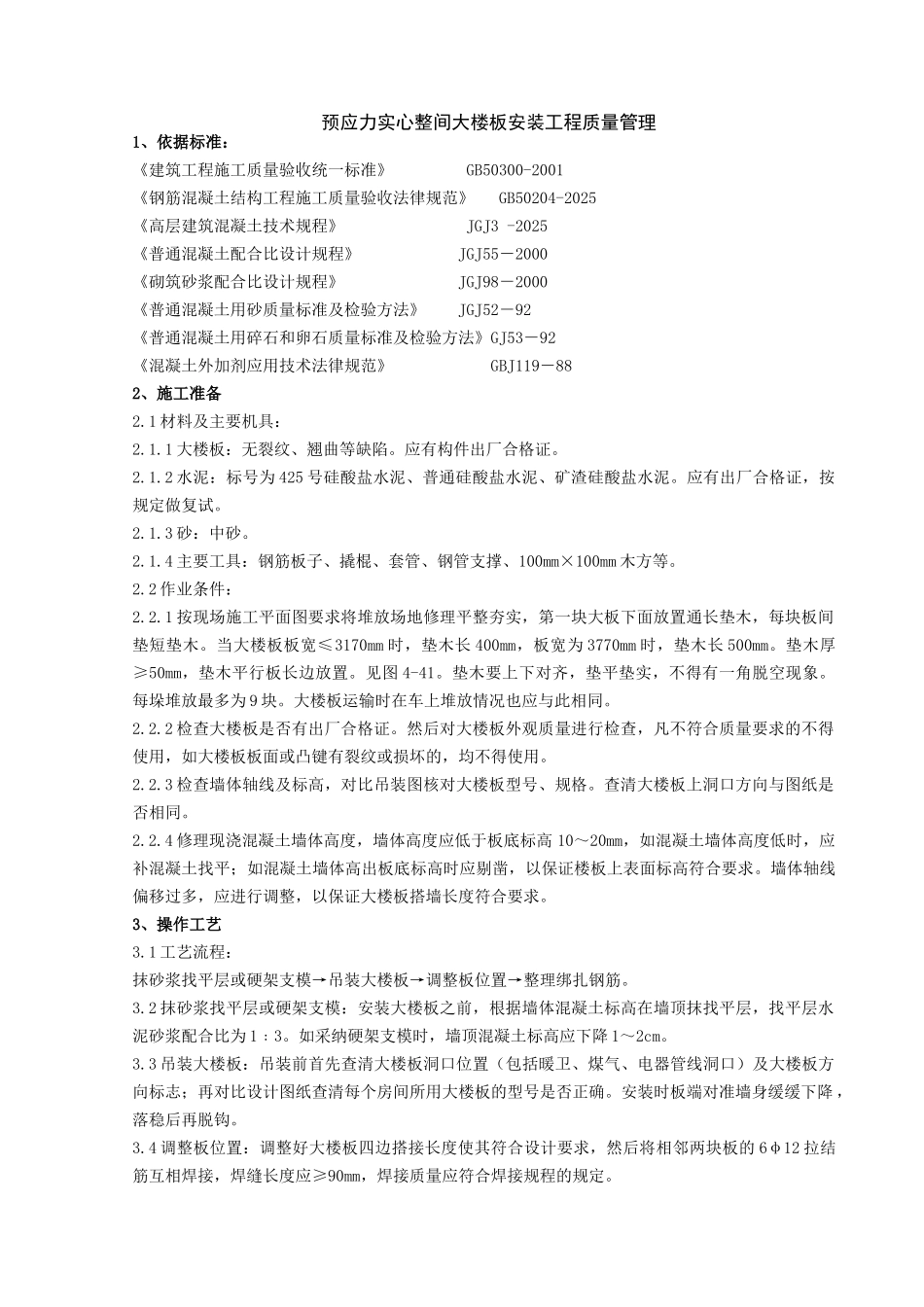 预应力实心整间大楼板安装工程质量管理

1、依据标准：

《建筑工程施工质量验收统一标准》 GB50300-2001
《钢筋混凝土结构工程施工质量验收法律规范》 GB50204-2025
《高层建筑混凝土技术规程》 JGJ3 -2025
《普通混凝土配合比设计规程》 JGJ55－2000
《砌筑砂浆配合比设计规程》 JGJ98－2000
《普通混凝土用砂质量标准及检验方法》 JGJ52－92
《普通混凝土用碎石和卵石质量标准及检验方法》GJ53－92
《混凝土外加剂应用技术法律规范》 GBJ119－88

2、施工准备

2.1 材料及主要机具：

2.1.1 大楼板：无裂纹、翘曲等缺陷。应有构件出厂合格证。

2.1.2 水泥：标号为 425 号硅酸盐水泥、普通硅酸盐水泥、矿渣硅酸盐水泥。应有出厂合格证，按规定做复试。

2.1.3 砂：中砂。

2.1.4 主要工具：钢筋板子、撬棍、套管、钢管支撑、100mm×100mm 木方等。

2.2 作业条件：

2.2.1 按现场施工平面图要求将堆放场地修理平整夯实，第一块大板下面放置通长垫木，每块板间垫短垫木。当大楼板板宽≤3170mm 时，垫木长 400mm，板宽为 3770mm 时，垫木长 500mm。垫木厚≥50mm，垫木平行板长边放置。见图 4-41。垫木要上下对齐，垫平垫实，不得有一角脱空现象。每垛堆放最多为 9 块。大楼板运输时在车上堆放情况也应与此相同。

2.2.2 检查大楼板是否有出厂合格证。然后对大楼板外观质量进行检查，凡不符合质量要求的不得使用，如大楼板板面或凸键有裂纹或损坏的，均不得使用。

2.2.3 检查墙体轴线及标高，对比吊装图核对大楼板型号、规格。查清大楼板上洞口方向与图纸是否相同。

2.2.4 修理现浇混凝土墙体高度，墙体高度应低于板底标高 10～20mm，如混凝土墙体高度低时，应补混凝土找平；如混凝土墙体高出板底标高时应剔凿，以保证楼板上表面标高符合要求。墙体轴线偏移过多，应进行调整，以保证大楼板搭墙长度符合要求。

3、操作工艺

3.1 工艺流程：

抹砂浆找平层或硬架支模→吊装大楼板→调整板位置→整理绑扎钢筋。

3.2 抹砂浆找平层或硬架支模：安装大楼板之前，根据墙体混凝土标高在墙顶抹找平层，找平层水泥砂浆配合比为 1：3。如采纳硬架支模时，墙顶混凝土标高应下降 1～2cm。

3.3 吊装大楼板：吊装前首先查清大楼板洞口位置（包括暖卫、煤气、电器管线洞口）及大楼板方向标志；再对比设计图纸查清每个房间所用大楼板的型号是否正确。安装时板端对准墙身缓缓下降，落稳后再脱钩。

3.4 调整板位置：调整好大楼板四边搭接长度使其符合设计要求，然后将相邻两块板的 6φ12 拉结筋互相焊接，焊缝长度应≥90mm，焊接质量应符合焊接规程的规定。